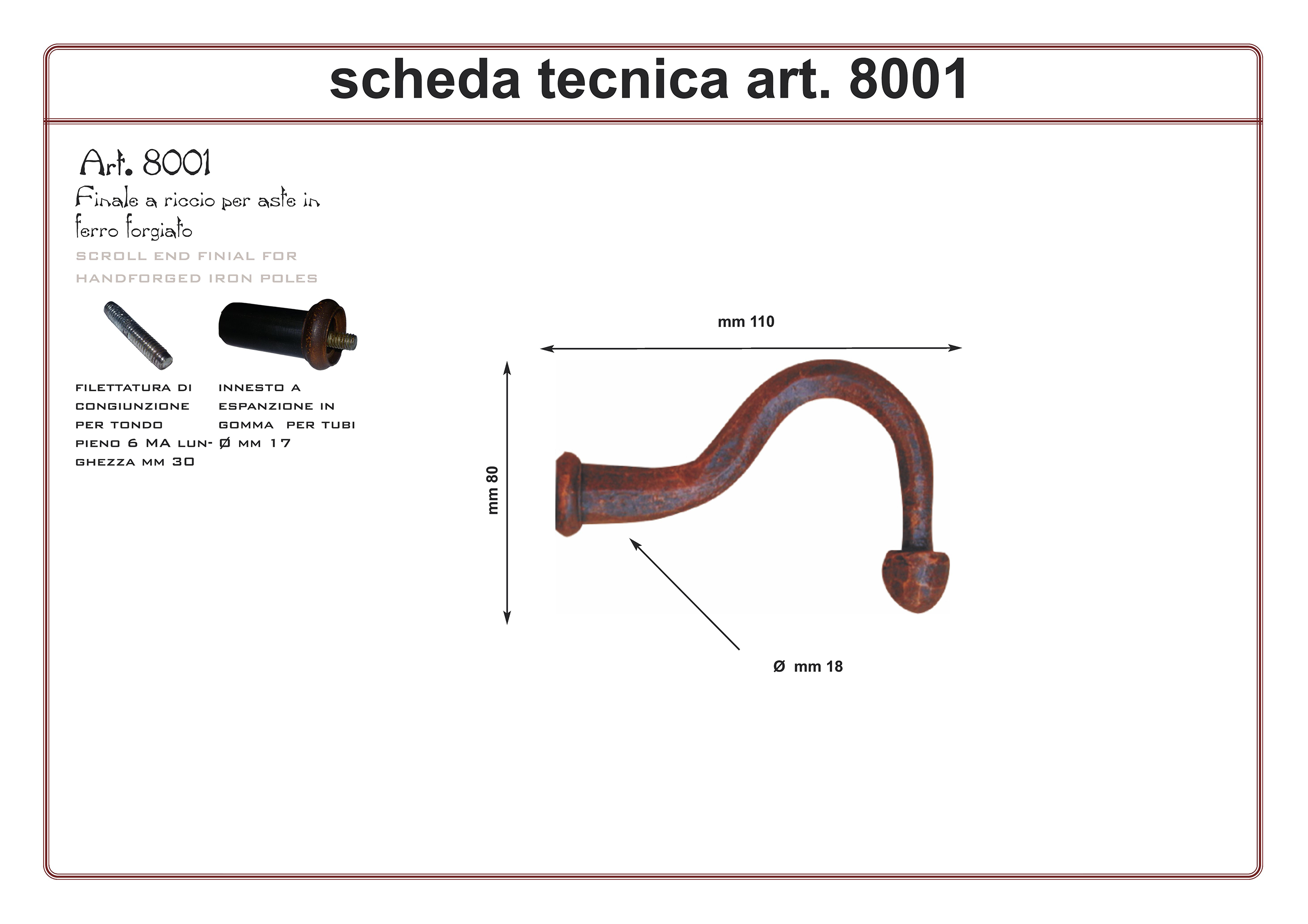 scheda tecnica art. 8001

Art. 8001

Finale a riccio per aste in ferro forgiato

SCROLL END FINIAL FOR HANDFORGED IRON POLES

FILETTATURA DI CONGIUNZIONE PER TONDO PIENO 6 MA LUNGHEZZA MM 30

INNESTO A ESPANZIONE IN GOMMA PER TUBI Ø MM 17

mm 110

mm 80

Ø mm 18